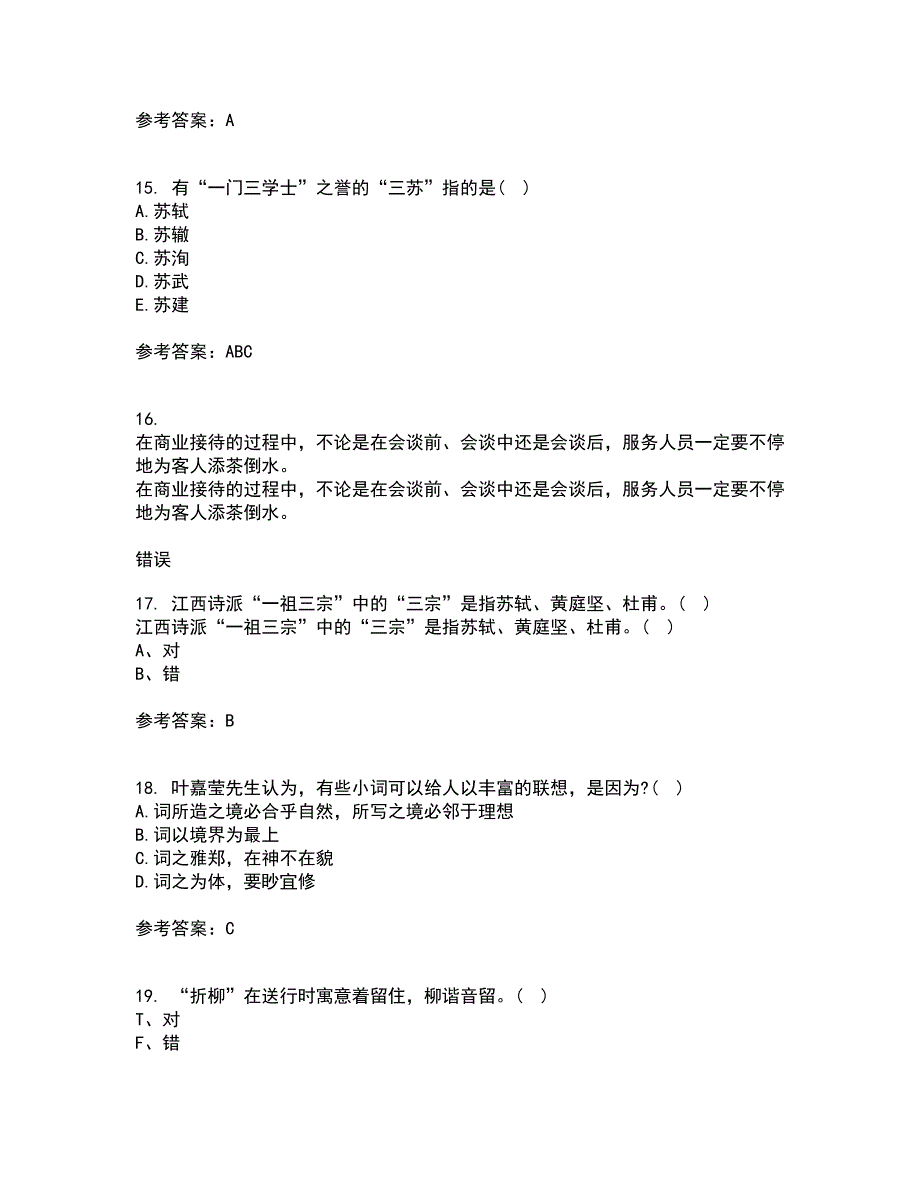 参考答案：A

15. 有“一门三学士”之誉的“三苏”指的是( )
A.苏轼
B.苏辙
C.苏洵
D.苏武
E.苏建

参考答案：ABC

16.
在商业接待的过程中，不论是在会谈前、会谈中还是会谈后，服务人员一定要不停地为客人添茶倒水。
在商业接待的过程中，不论是在会谈前、会谈中还是会谈后，服务人员一定要不停地为客人添茶倒水。

错误

17. 江西诗派“一祖三宗”中的“三宗”是指苏轼、黄庭坚、杜甫。( )
江西诗派“一祖三宗”中的“三宗”是指苏轼、黄庭坚、杜甫。( )
A、对
B、错

参考答案：B

18. 叶嘉莹先生认为，有些小词可以给人以丰富的联想，是因为?( )
A.词所造之境必合乎自然，所写之境必邻于理想
B.词以境界为最上
C.词之雅郑，在神不在貌
D.词之为体，要眇宜修

参考答案：C

19. “折柳”在送行时寓意着留住，柳谐音留。( )
T、对
F、错